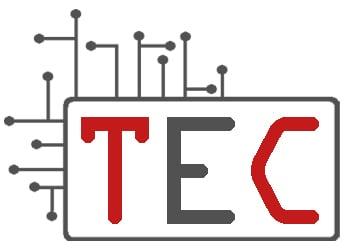 TEC